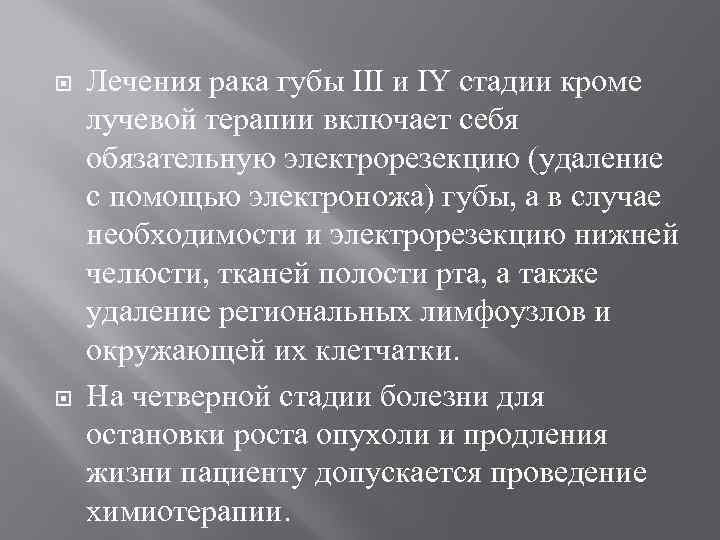 Лечения рака губы III и IY стадии кроме лучевой терапии включает себя обязательную электрорезекцию (удаление с помощью электроножа) губы, а в случае необходимости и электрорезекцию нижней челюсти, тканей полости рта, а также удаление региональных лимфоузлов и окружающей их клетчатки.

На четверной стадии болезни для остановки роста опухоли и продления жизни пациенту допускается проведение химиотерапии.